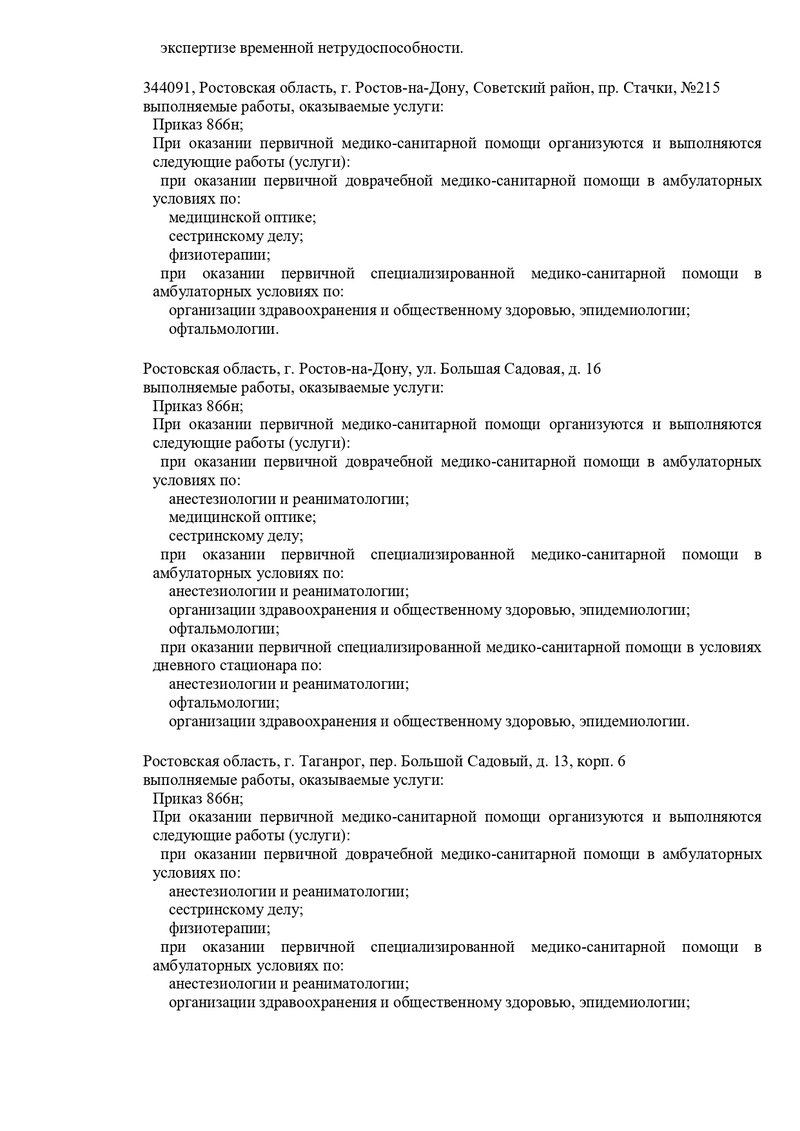 экспертизе временной нетрудоспособности.

344091, Ростовская область, г. Ростов-на-Дону, Советский район, пр. Стачки, №215
выполняемые работы, оказываемые услуги:
Приказ 866н;
При оказании первичной медико-санитарной помощи организуются и выполняются следующие работы (услуги):
при оказании первичной доврачебной медико-санитарной помощи в амбулаторных условиях по:
медицинской оптике;
сестринскому делу;
физиотерапии;
при оказании первичной специализированной медико-санитарной помощи в амбулаторных условиях по:
организации здравоохранения и общественному здоровью, эпидемиологии;
офтальмологии.

Ростовская область, г. Ростов-на-Дону, ул. Большая Садовая, д. 16
выполняемые работы, оказываемые услуги:
Приказ 866н;
При оказании первичной медико-санитарной помощи организуются и выполняются следующие работы (услуги):
при оказании первичной доврачебной медико-санитарной помощи в амбулаторных условиях по:
анестезиологии и реаниматологии;
медицинской оптике;
сестринскому делу;
при оказании первичной специализированной медико-санитарной помощи в амбулаторных условиях по:
анестезиологии и реаниматологии;
организации здравоохранения и общественному здоровью, эпидемиологии;
офтальмологии;
при оказании первичной специализированной медико-санитарной помощи в условиях дневного стационара по:
анестезиологии и реаниматологии;
офтальмологии;
организации здравоохранения и общественному здоровью, эпидемиологии.

Ростовская область, г. Таганрог, пер. Большой Садовый, д. 13, корп. 6
выполняемые работы, оказываемые услуги:
Приказ 866н;
При оказании первичной медико-санитарной помощи организуются и выполняются следующие работы (услуги):
при оказании первичной доврачебной медико-санитарной помощи в амбулаторных условиях по:
анестезиологии и реаниматологии;
сестринскому делу;
физиотерапии;
при оказании первичной специализированной медико-санитарной помощи в амбулаторных условиях по:
анестезиологии и реаниматологии;
организации здравоохранения и общественному здоровью, эпидемиологии;